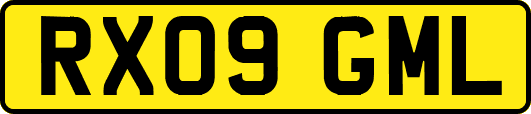 RX09 GML